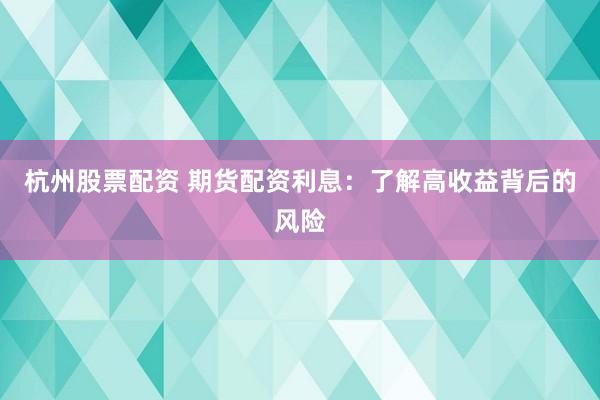 杭州股票配资 期货配资利息：了解高收益背后的风险